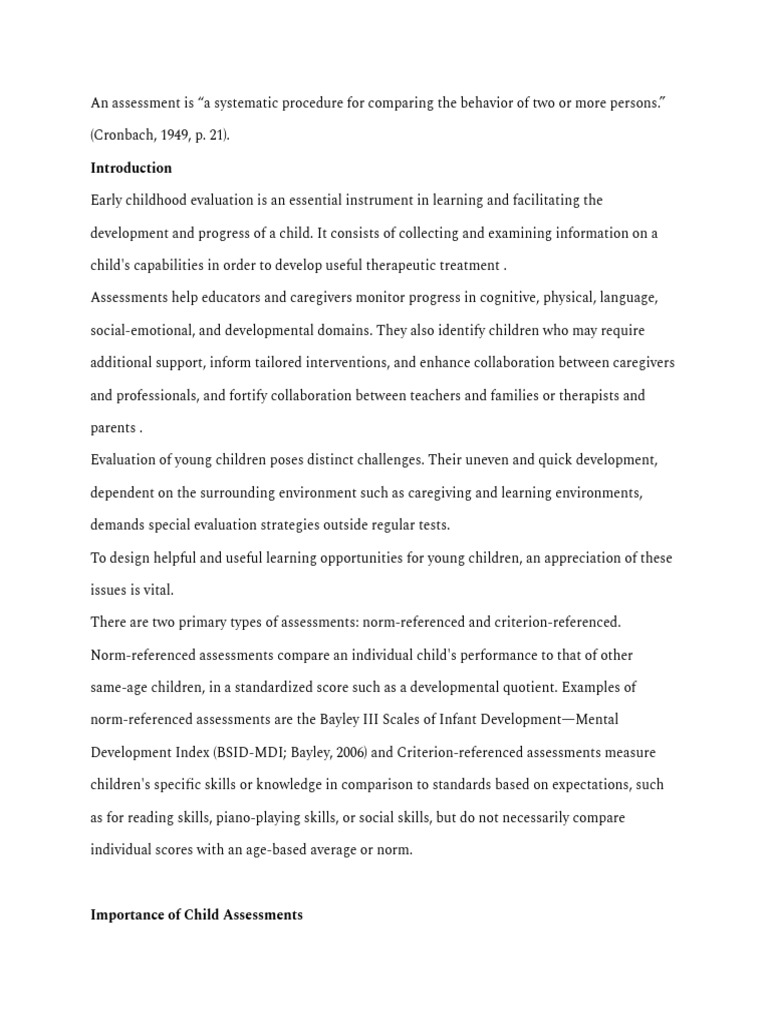 An assessment is “a systematic procedure for comparing the behavior of two or more persons.” (Cronbach, 1949, p. 21).

Introduction

Early childhood evaluation is an essential instrument in learning and facilitating the development and progress of a child. It consists of collecting and examining information on a child's capabilities in order to develop useful therapeutic treatment .

Assessments help educators and caregivers monitor progress in cognitive, physical, language, social-emotional, and developmental domains. They also identify children who may require additional support, inform tailored interventions, and enhance collaboration between caregivers and professionals, and fortify collaboration between teachers and families or therapists and parents .

Evaluation of young children poses distinct challenges. Their uneven and quick development, dependent on the surrounding environment such as caregiving and learning environments, demands special evaluation strategies outside regular tests.

To design helpful and useful learning opportunities for young children, an appreciation of these issues is vital.

There are two primary types of assessments: norm-referenced and criterion-referenced.

Norm-referenced assessments compare an individual child's performance to that of other same-age children, in a standardized score such as a developmental quotient. Examples of norm-referenced assessments are the Bayley III Scales of Infant Development—Mental Development Index (BSID-MDI; Bayley, 2006) and Criterion-referenced assessments measure children's specific skills or knowledge in comparison to standards based on expectations, such as for reading skills, piano-playing skills, or social skills, but do not necessarily compare individual scores with an age-based average or norm.

Importance of Child Assessments